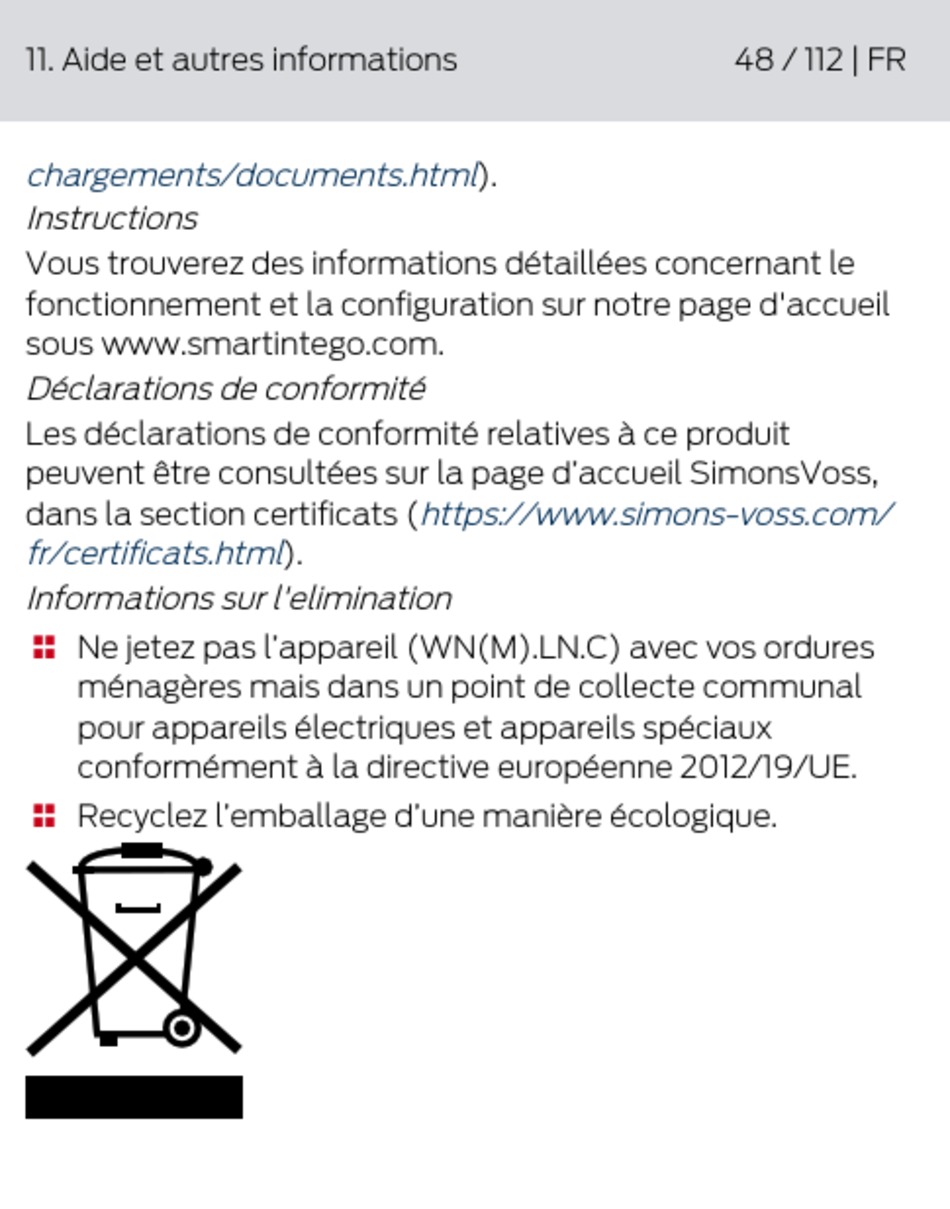 11. Aide et autres informations 48 / 112 | FR

chargements/documents.html).

Instructions

Vous trouverez des informations détaillées concernant le fonctionnement et la configuration sur notre page d'accueil sous www.smartintego.com.

Déclarations de conformité

Les déclarations de conformité relatives à ce produit peuvent être consultées sur la page d'accueil SimonsVoss, dans la section certificats (https://www.simons-voss.com/fr/certificats.html).

Informations sur l'elimination

Ne jetez pas l'appareil (WN(M).LN.C) avec vos ordures ménagères mais dans un point de collecte communal pour appareils électriques et appareils spéciaux conformément à la directive européenne 2012/19/UE.

Recyclez l'emballage d'une manière écologique.